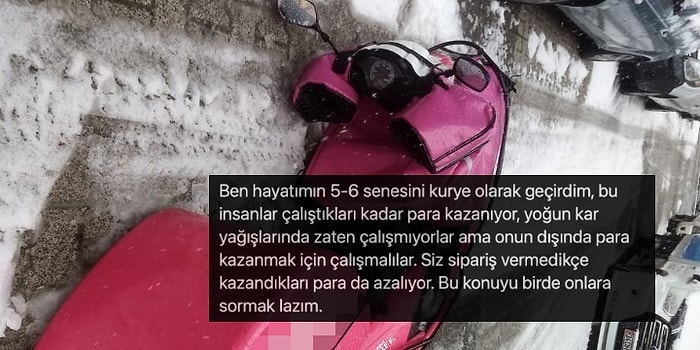 Ben hayatımın 5-6 senesini kurye olarak geçirdim, bu insanlar çalıştıkları kadar para kazanıyor, yoğun kar yağışlarında zaten çalışmıyorlar ama onun dışında para kazanmak için çalışmalılar. Siz sipariş vermedikçe kazandıkları para da azalıyor. Bu konuyu birde onlara sormak lazım.